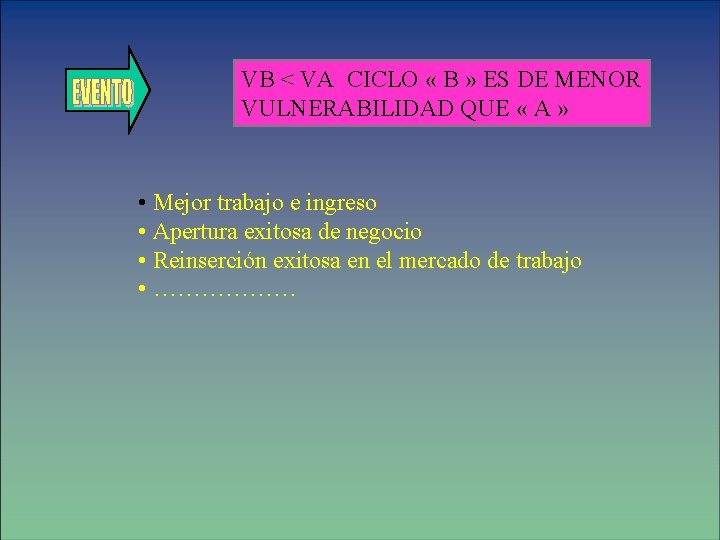 EVENTO

VB < VA CICLO « B » ES DE MENOR VULNERABILIDAD QUE « A »

• Mejor trabajo e ingreso
• Apertura exitosa de negocio
• Reinserción exitosa en el mercado de trabajo
• ………………